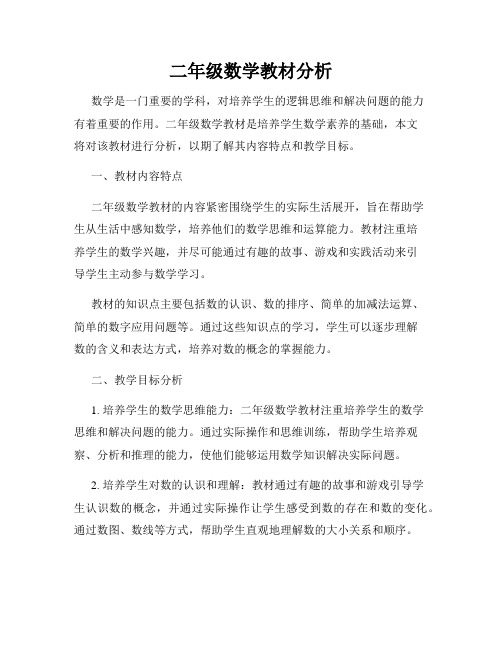 二年级数学教材分析

数学是一门重要的学科，对培养学生的逻辑思维和解决问题的能力有着重要的作用。二年级数学教材是培养学生数学素养的基础，本文将对该教材进行分析，以期了解其内容特点和教学目标。

一、教材内容特点

二年级数学教材的内容紧密围绕学生的实际生活展开，旨在帮助学生从生活中感知数学，培养他们的数学思维和运算能力。教材注重培养学生的数学兴趣，并尽可能通过有趣的故事、游戏和实践活动来引导学生主动参与数学学习。

教材的知识点主要包括数的认识、数的排序、简单的加减法运算、简单的数字应用问题等。通过这些知识点的学习，学生可以逐步理解数的含义和表达方式，培养对数的概念的掌握能力。

二、教学目标分析

1. 培养学生的数学思维能力：二年级数学教材注重培养学生的数学思维和解决问题的能力。通过实际操作和思维训练，帮助学生培养观察、分析和推理的能力，使他们能够运用数学知识解决实际问题。

2. 培养学生对数的认识和理解：教材通过有趣的故事和游戏引导学生认识数的概念，并通过实际操作让学生感受到数的存在和数的变化。通过数图、数线等方式，帮助学生直观地理解数的大小关系和顺序。